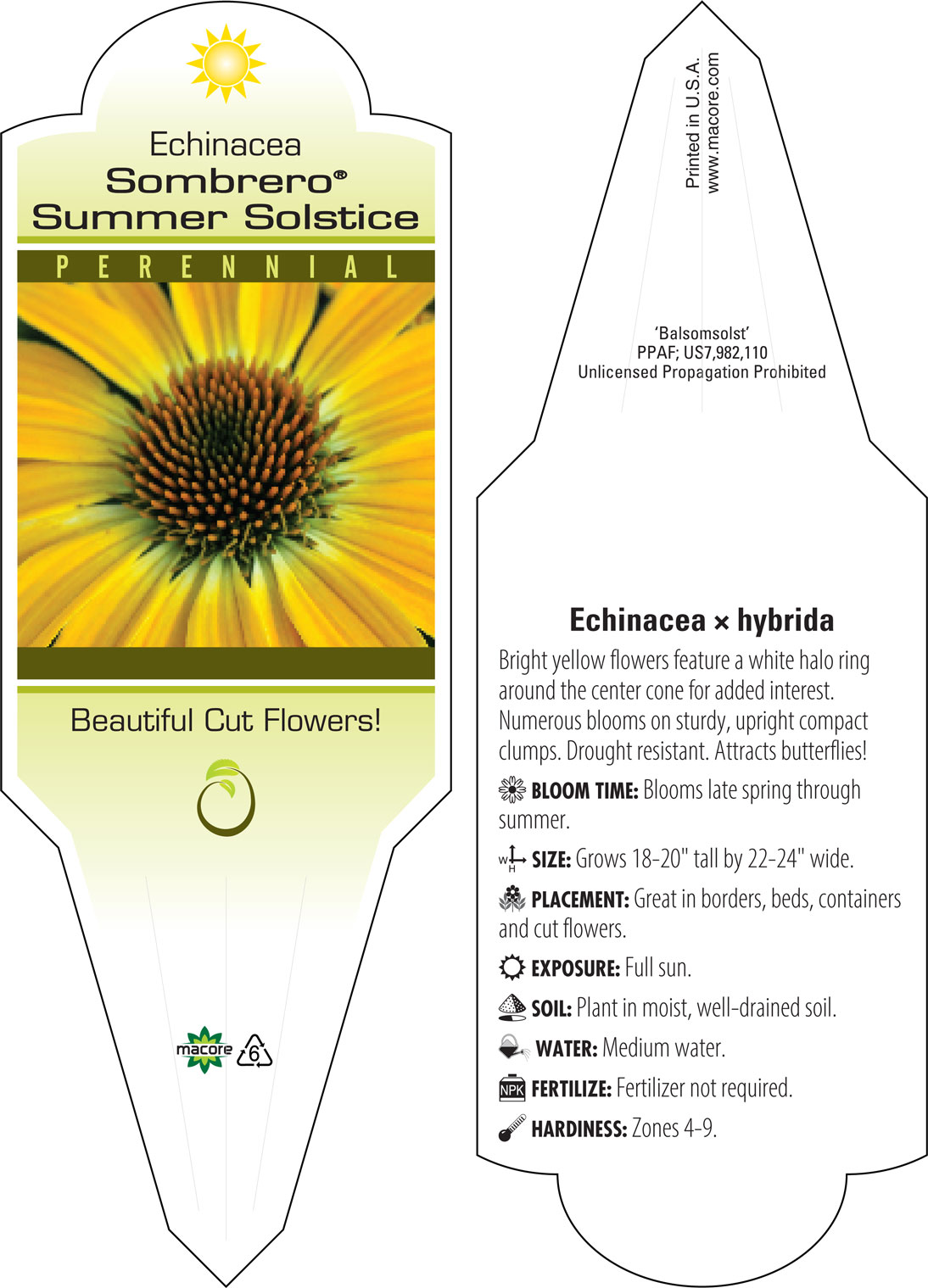 Echinacea
Sombrero®
Summer Solstice

PERENNIAL

Beautiful Cut Flowers!

macore 6

Printed in U.S.A.
www.macore.com

'Balsomsolst'
PPAF; US7,982,110
Unlicensed Propagation Prohibited

Echinacea × hybrida

Bright yellow flowers feature a white halo ring around the center cone for added interest. Numerous blooms on sturdy, upright compact clumps. Drought resistant. Attracts butterflies!

BLOOM TIME: Blooms late spring through summer.

W H SIZE: Grows 18-20" tall by 22-24" wide.

PLACEMENT: Great in borders, beds, containers and cut flowers.

EXPOSURE: Full sun.

SOIL: Plant in moist, well-drained soil.

WATER: Medium water.

NPK FERTILIZE: Fertilizer not required.

HARDINESS: Zones 4-9.